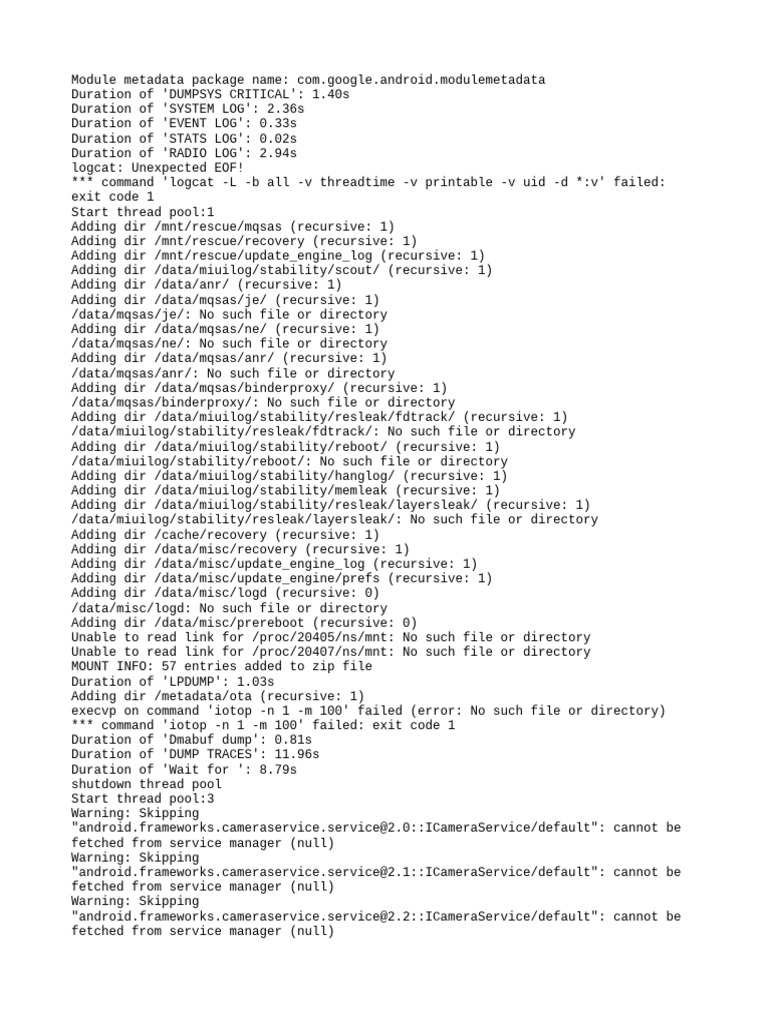 Module metadata package name: com.google.android.modulemetadata
Duration of 'DUMPSYS CRITICAL': 1.40s
Duration of 'SYSTEM LOG': 2.36s
Duration of 'EVENT LOG': 0.33s
Duration of 'STATS LOG': 0.02s
Duration of 'RADIO LOG': 2.94s
logcat: Unexpected EOF!
*** command 'logcat -L -b all -v threadtime -v printable -v uid -d *:v' failed: exit code 1
Start thread pool:1
Adding dir /mnt/rescue/mqsas (recursive: 1)
Adding dir /mnt/rescue/recovery (recursive: 1)
Adding dir /mnt/rescue/update_engine_log (recursive: 1)
Adding dir /data/miuilog/stability/scout/ (recursive: 1)
Adding dir /data/anr/ (recursive: 1)
Adding dir /data/mqsas/je/ (recursive: 1)
/data/mqsas/je/: No such file or directory
Adding dir /data/mqsas/ne/ (recursive: 1)
/data/mqsas/ne/: No such file or directory
Adding dir /data/mqsas/anr/ (recursive: 1)
/data/mqsas/anr/: No such file or directory
Adding dir /data/mqsas/binderproxy/ (recursive: 1)
/data/mqsas/binderproxy/: No such file or directory
Adding dir /data/miuilog/stability/resleak/fdtrack/ (recursive: 1)
/data/miuilog/stability/resleak/fdtrack/: No such file or directory
Adding dir /data/miuilog/stability/reboot/ (recursive: 1)
/data/miuilog/stability/reboot/: No such file or directory
Adding dir /data/miuilog/stability/hanglog/ (recursive: 1)
Adding dir /data/miuilog/stability/memleak (recursive: 1)
Adding dir /data/miuilog/stability/resleak/layersleak/ (recursive: 1)
/data/miuilog/stability/resleak/layersleak/: No such file or directory
Adding dir /cache/recovery (recursive: 1)
Adding dir /data/misc/recovery (recursive: 1)
Adding dir /data/misc/update_engine_log (recursive: 1)
Adding dir /data/misc/update_engine/prefs (recursive: 1)
Adding dir /data/misc/logd (recursive: 0)
/data/misc/logd: No such file or directory
Adding dir /data/misc/prereboot (recursive: 0)
Unable to read link for /proc/20405/ns/mnt: No such file or directory
Unable to read link for /proc/20407/ns/mnt: No such file or directory
MOUNT INFO: 57 entries added to zip file
Duration of 'LPDUMP': 1.03s
Adding dir /metadata/ota (recursive: 1)
execvp on command 'iotop -n 1 -m 100' failed (error: No such file or directory)
*** command 'iotop -n 1 -m 100' failed: exit code 1
Duration of 'Dmabuf dump': 0.81s
Duration of 'DUMP TRACES': 11.96s
Duration of 'Wait for ': 8.79s
shutdown thread pool
Start thread pool:3
Warning: Skipping "android.frameworks.cameraservice.service@2.0::ICameraService/default": cannot be fetched from service manager (null)
Warning: Skipping "android.frameworks.cameraservice.service@2.1::ICameraService/default": cannot be fetched from service manager (null)
Warning: Skipping "android.frameworks.cameraservice.service@2.2::ICameraService/default": cannot be fetched from service manager (null)